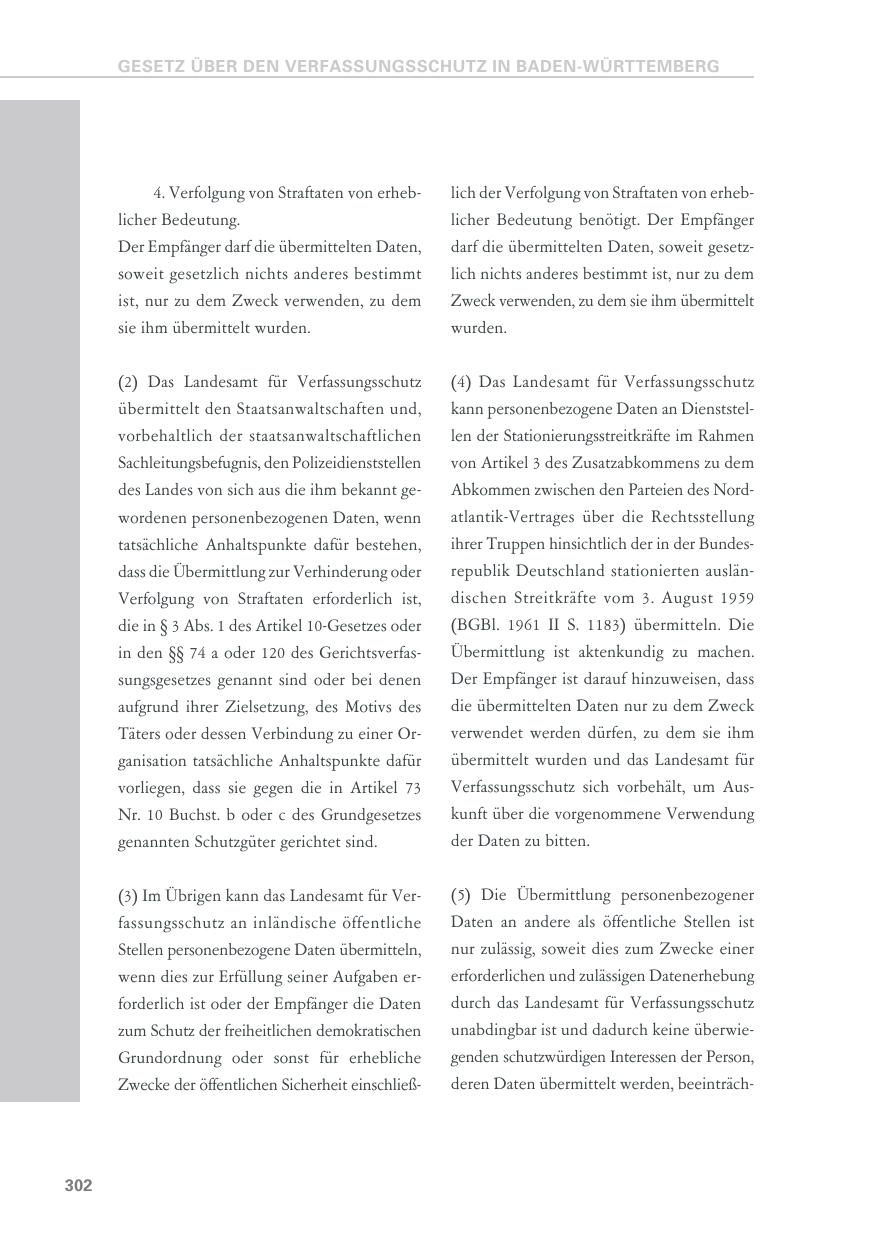 GESETZ ÜBER DEN VERFASSUNGSSCHUTZ IN BADEN-WÜRTTEMBERG

4. Verfolgung von Straftaten von erheblicher Bedeutung.
Der Empfänger darf die übermittelten Daten, soweit gesetzlich nichts anderes bestimmt ist, nur zu dem Zweck verwenden, zu dem sie ihm übermittelt wurden.

(2) Das Landesamt für Verfassungsschutz übermittelt den Staatsanwaltschaften und, vorbehaltlich der staatsanwaltschaftlichen Sachleitungsbefugnis, den Polizeidienststellen des Landes von sich aus die ihm bekannt gewordenen personenbezogenen Daten, wenn tatsächliche Anhaltspunkte dafür bestehen, dass die Übermittlung zur Verhinderung oder Verfolgung von Straftaten erforderlich ist, die in § 3 Abs. 1 des Artikel 10-Gesetzes oder in den §§ 74 a oder 120 des Gerichtsverfassungsgesetzes genannt sind oder bei denen aufgrund ihrer Zielsetzung, des Motivs des Täters oder dessen Verbindung zu einer Organisation tatsächliche Anhaltspunkte dafür vorliegen, dass sie gegen die in Artikel 73 Nr. 10 Buchst. b oder c des Grundgesetzes genannten Schutzgüter gerichtet sind.

(3) Im Übrigen kann das Landesamt für Verfassungsschutz an inländische öffentliche Stellen personenbezogene Daten übermitteln, wenn dies zur Erfüllung seiner Aufgaben erforderlich ist oder der Empfänger die Daten zum Schutz der freiheitlichen demokratischen Grundordnung oder sonst für erhebliche Zwecke der öffentlichen Sicherheit einschließlich der Verfolgung von Straftaten von erheblicher Bedeutung benötigt. Der Empfänger darf die übermittelten Daten, soweit gesetzlich nichts anderes bestimmt ist, nur zu dem Zweck verwenden, zu dem sie ihm übermittelt wurden.

(4) Das Landesamt für Verfassungsschutz kann personenbezogene Daten an Dienststellen der Stationierungsstreitkräfte im Rahmen von Artikel 3 des Zusatzabkommens zu dem Abkommen zwischen den Parteien des Nordatlantik-Vertrages über die Rechtsstellung ihrer Truppen hinsichtlich der in der Bundesrepublik Deutschland stationierten ausländischen Streitkräfte vom 3. August 1959 (BGBl. 1961 II S. 1183) übermitteln. Die Übermittlung ist aktenkundig zu machen. Der Empfänger ist darauf hinzuweisen, dass die übermittelten Daten nur zu dem Zweck verwendet werden dürfen, zu dem sie ihm übermittelt wurden und das Landesamt für Verfassungsschutz sich vorbehält, um Auskunft über die vorgenommene Verwendung der Daten zu bitten.

(5) Die Übermittlung personenbezogener Daten an andere als öffentliche Stellen ist nur zulässig, soweit dies zum Zwecke einer erforderlichen und zulässigen Datenerhebung durch das Landesamt für Verfassungsschutz unabdingbar ist und dadurch keine überwiegenden schutzwürdigen Interessen der Person, deren Daten übermittelt werden, beeinträch-

302